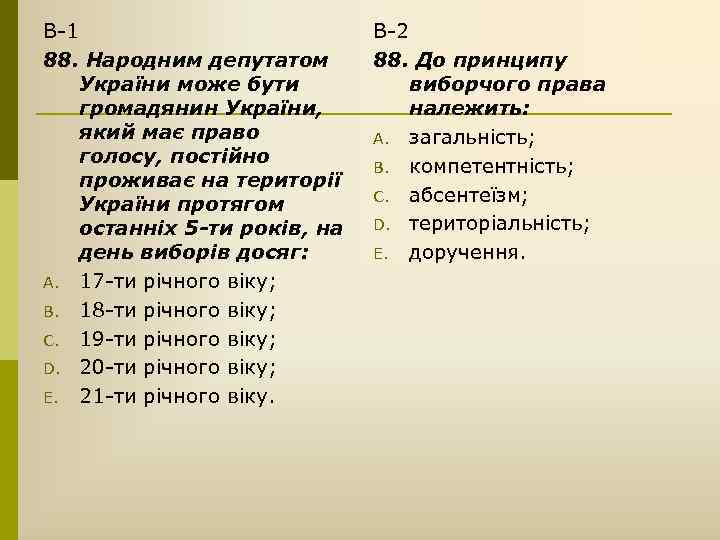 В-1

88. Народним депутатом України може бути громадянин України, який має право голосу, постійно проживає на території України протягом останніх 5-ти років, на день виборів досяг:

A. 17-ти річного віку;
B. 18-ти річного віку;
C. 19-ти річного віку;
D. 20-ти річного віку;
E. 21-ти річного віку.

В-2

88. До принципу виборчого права належить:

A. загальність;
B. компетентність;
C. абсентеїзм;
D. територіальність;
E. доручення.